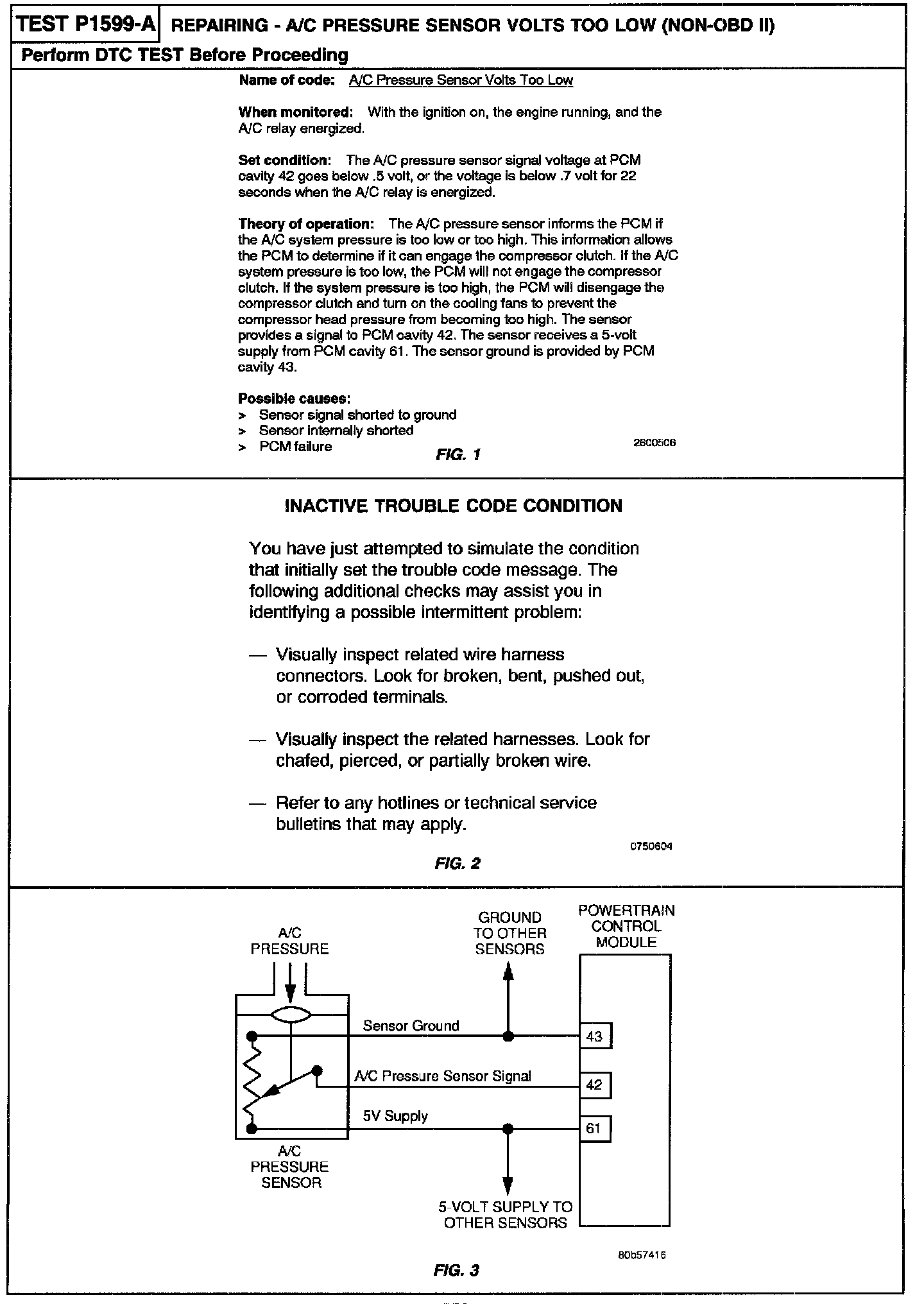 TEST P1599-A REPAIRING - A/C PRESSURE SENSOR VOLTS TOO LOW (NON-OBD II)

Perform DTC TEST Before Proceeding

Name of code: A/C Pressure Sensor Volts Too Low

When monitored: With the ignition on, the engine running, and the A/C relay energized.

Set condition: The A/C pressure sensor signal voltage at PCM cavity 42 goes below .5 volt, or the voltage is below .7 volt for 22 seconds when the A/C relay is energized.

Theory of operation: The A/C pressure sensor informs the PCM if the A/C system pressure is too low or too high. This information allows the PCM to determine if it can engage the compressor clutch. If the A/C system pressure is too low, the PCM will not engage the compressor clutch. If the system pressure is too high, the PCM will disengage the compressor clutch and turn on the cooling fans to prevent the compressor head pressure from becoming too high. The sensor provides a signal to PCM cavity 42. The sensor receives a 5-volt supply from PCM cavity 61. The sensor ground is provided by PCM cavity 43.

Possible causes:
> Sensor signal shorted to ground
> Sensor internally shorted
> PCM failure

2600506

FIG. 1

INACTIVE TROUBLE CODE CONDITION

You have just attempted to simulate the condition that initially set the trouble code message. The following additional checks may assist you in identifying a possible intermittent problem:

— Visually inspect related wire harness connectors. Look for broken, bent, pushed out, or corroded terminals.

— Visually inspect the related harnesses. Look for chafed, pierced, or partially broken wire.

— Refer to any hotlines or technical service bulletins that may apply.

0750604

FIG. 2

A/C PRESSURE

GROUND TO OTHER SENSORS

POWERTRAIN CONTROL MODULE

Sensor Ground

43

A/C Pressure Sensor Signal

42

5V Supply

61

A/C PRESSURE SENSOR

5-VOLT SUPPLY TO OTHER SENSORS

80b57416

FIG. 3